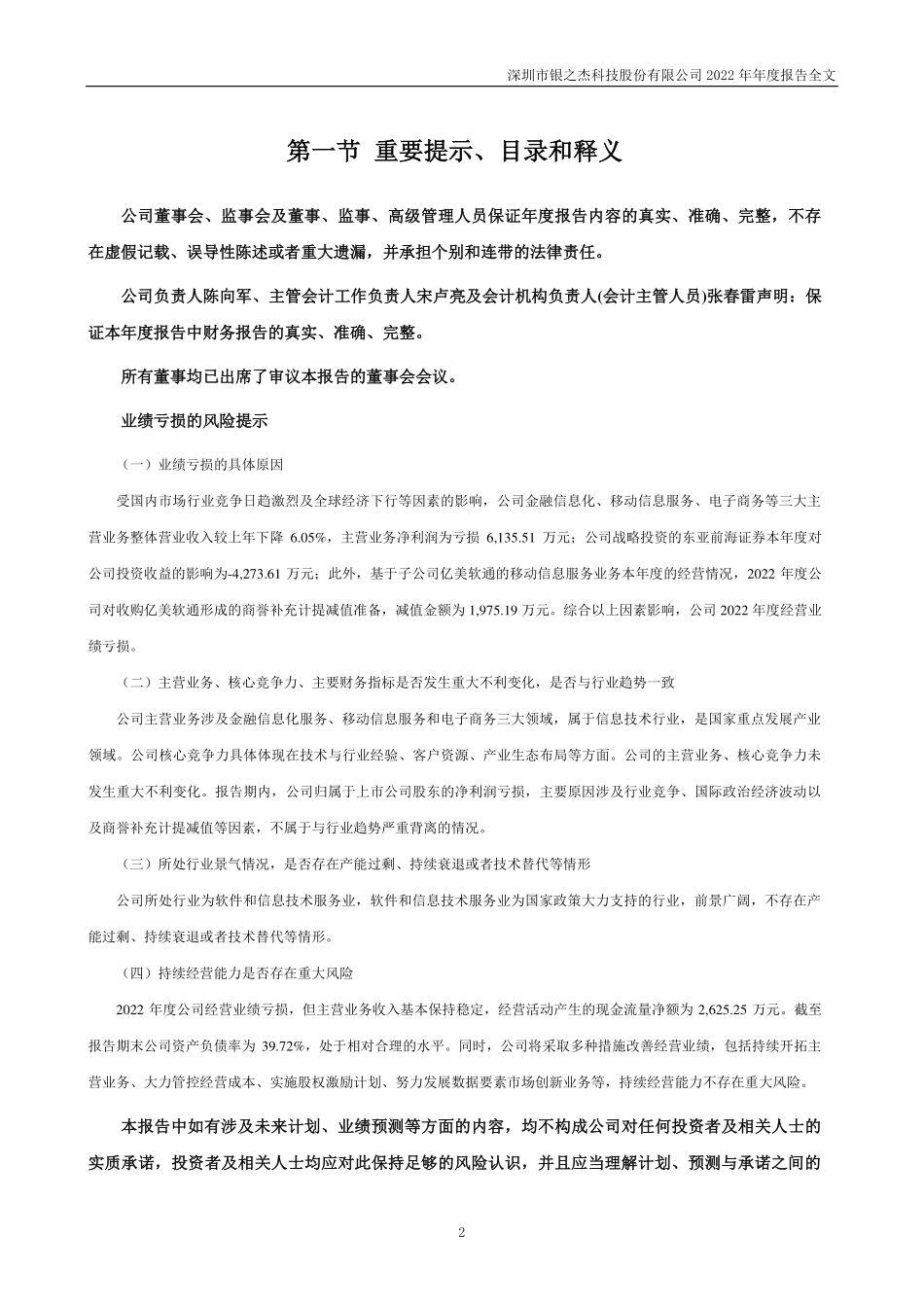 深圳市银之杰科技股份有限公司 2022 年年度报告全文

第一节 重要提示、目录和释义

公司董事会、监事会及董事、监事、高级管理人员保证年度报告内容的真实、准确、完整，不存在虚假记载、误导性陈述或者重大遗漏，并承担个别和连带的法律责任。

公司负责人陈向军、主管会计工作负责人宋卢亮及会计机构负责人(会计主管人员)张春雷声明：保证本年度报告中财务报告的真实、准确、完整。

所有董事均已出席了审议本报告的董事会会议。

业绩亏损的风险提示

（一）业绩亏损的具体原因

受国内市场行业竞争日趋激烈及全球经济下行等因素的影响，公司金融信息化、移动信息服务、电子商务等三大主营业务整体营业收入较上年下降 6.05%，主营业务净利润为亏损 6,135.51 万元；公司战略投资的东亚前海证券本年度对公司投资收益的影响为-4,273.61 万元；此外，基于子公司亿美软通的移动信息服务业务本年度的经营情况，2022 年度公司对收购亿美软通形成的商誉补充计提减值准备，减值金额为 1,975.19 万元。综合以上因素影响，公司 2022 年度经营业绩亏损。

（二）主营业务、核心竞争力、主要财务指标是否发生重大不利变化，是否与行业趋势一致

公司主营业务涉及金融信息化服务、移动信息服务和电子商务三大领域，属于信息技术行业，是国家重点发展产业领域。公司核心竞争力具体体现在技术与行业经验、客户资源、产业生态布局等方面。公司的主营业务、核心竞争力未发生重大不利变化。报告期内，公司归属于上市公司股东的净利润亏损，主要原因涉及行业竞争、国际政治经济波动以及商誉补充计提减值等因素，不属于与行业趋势严重背离的情况。

（三）所处行业景气情况，是否存在产能过剩、持续衰退或者技术替代等情形

公司所处行业为软件和信息技术服务业，软件和信息技术服务业为国家政策大力支持的行业，前景广阔，不存在产能过剩、持续衰退或者技术替代等情形。

（四）持续经营能力是否存在重大风险

2022 年度公司经营业绩亏损，但主营业务收入基本保持稳定，经营活动产生的现金流量净额为 2,625.25 万元。截至报告期末公司资产负债率为 39.72%，处于相对合理的水平。同时，公司将采取多种措施改善经营业绩，包括持续开拓主营业务、大力管控经营成本、实施股权激励计划、努力发展数据要素市场创新业务等，持续经营能力不存在重大风险。

本报告中如有涉及未来计划、业绩预测等方面的内容，均不构成公司对任何投资者及相关人士的实质承诺，投资者及相关人士均应对此保持足够的风险认识，并且应当理解计划、预测与承诺之间的

2